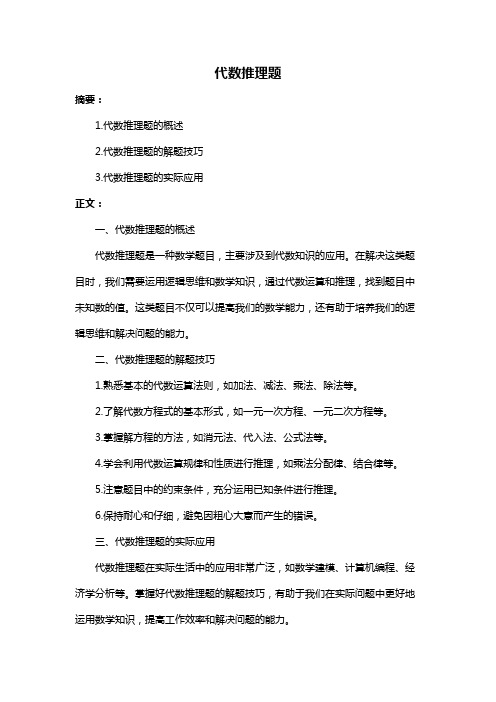 代数推理题

摘要：

1.代数推理题的概述

2.代数推理题的解题技巧

3.代数推理题的实际应用

正文：

一、代数推理题的概述

代数推理题是一种数学题目，主要涉及到代数知识的应用。在解决这类题目时，我们需要运用逻辑思维和数学知识，通过代数运算和推理，找到题目中未知数的值。这类题目不仅可以提高我们的数学能力，还有助于培养我们的逻辑思维和解决问题的能力。

二、代数推理题的解题技巧

1.熟悉基本的代数运算法则，如加法、减法、乘法、除法等。

2.了解代数方程式的基本形式，如一元一次方程、一元二次方程等。

3.掌握解方程的方法，如消元法、代入法、公式法等。

4.学会利用代数运算规律和性质进行推理，如乘法分配律、结合律等。

5.注意题目中的约束条件，充分运用已知条件进行推理。

6.保持耐心和仔细，避免因粗心大意而产生的错误。

三、代数推理题的实际应用

代数推理题在实际生活中的应用非常广泛，如数学建模、计算机编程、经济学分析等。掌握好代数推理题的解题技巧，有助于我们在实际问题中更好地运用数学知识，提高工作效率和解决问题的能力。